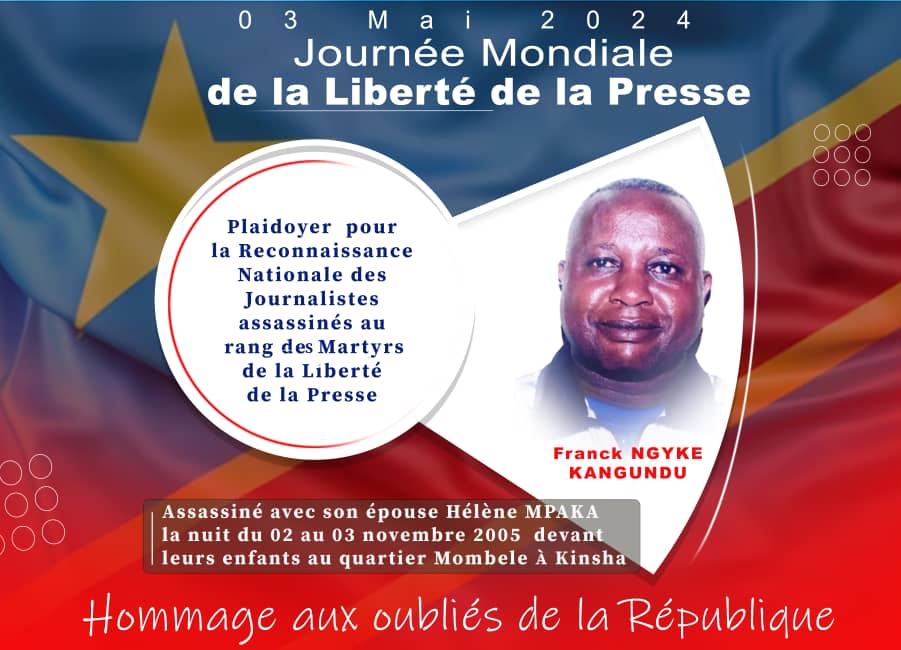 03 Mai 2024
Journée Mondiale
de la Liberté de la Presse

Plaidoyer pour la Reconnaissance Nationale des Journalistes assassinés au rang des Martyrs de la Liberté de la Presse

Franck NGYKE KANGUNDU

Assassiné avec son épouse Hélène MPAKA la nuit du 02 au 03 novembre 2005 devant leurs enfants au quartier Mombele À Kinsha

Hommage aux oubliés de la République